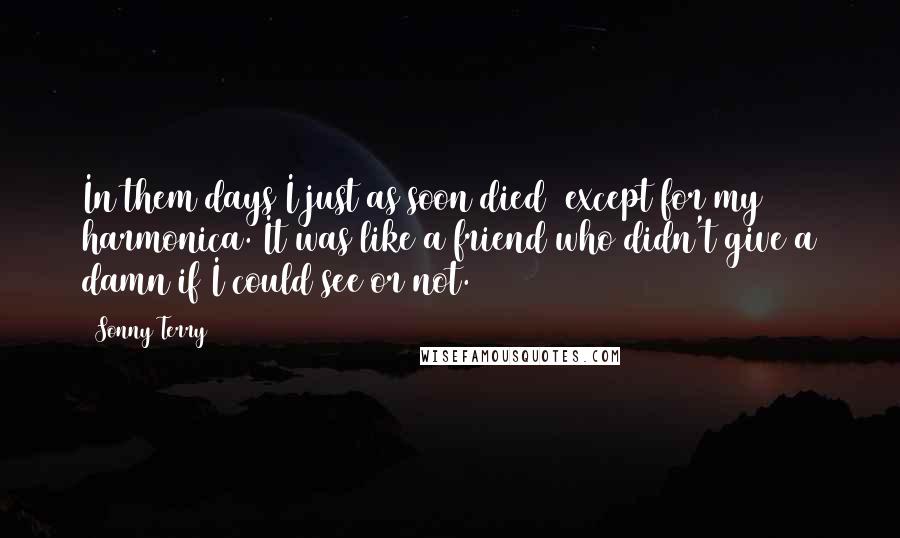 In them days I just as soon died  except for my harmonica. It was like a friend who didn't give a damn if I could see or not.

Sonny Terry

WISEFAMOUSQUOTES.COM